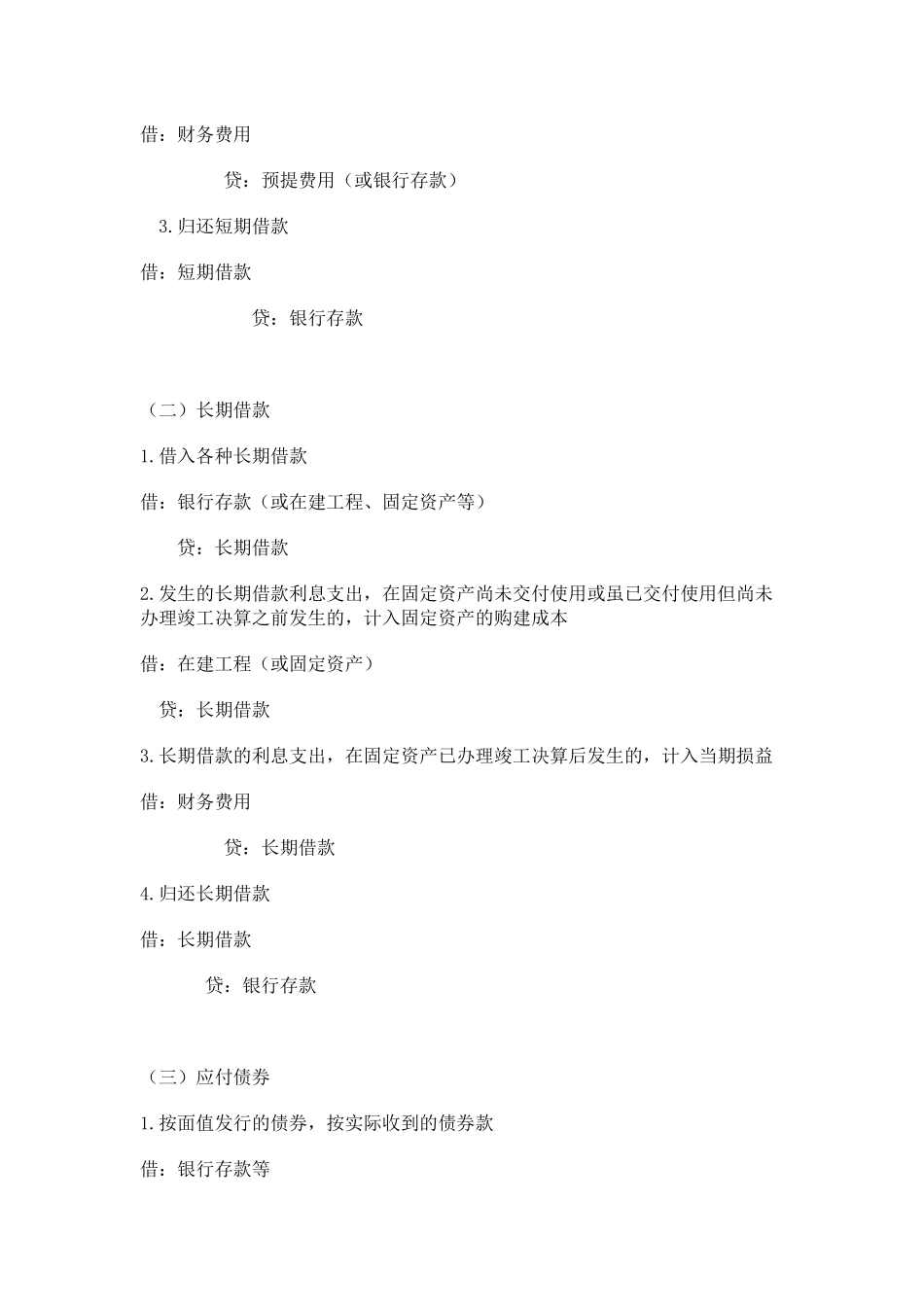 借：财务费用

贷：预提费用（或银行存款）

3.归还短期借款

借：短期借款

贷：银行存款

（二）长期借款

1.借入各种长期借款

借：银行存款（或在建工程、固定资产等）

贷：长期借款

2.发生的长期借款利息支出，在固定资产尚未交付使用或虽已交付使用但尚未办理竣工决算之前发生的，计入固定资产的购建成本

借：在建工程（或固定资产）

贷：长期借款

3.长期借款的利息支出，在固定资产已办理竣工决算后发生的，计入当期损益

借：财务费用

贷：长期借款

4.归还长期借款

借：长期借款

贷：银行存款

（三）应付债券

1.按面值发行的债券，按实际收到的债券款

借：银行存款等